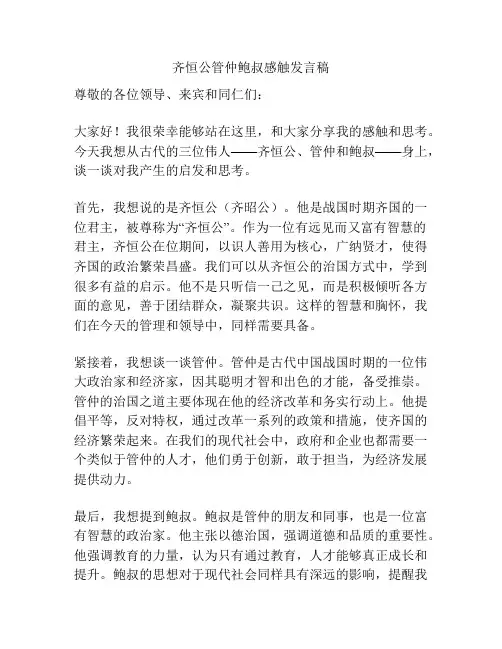 齐恒公管仲鲍叔感触发言稿

尊敬的各位领导、来宾和同仁们：

大家好！我很荣幸能够站在这里，和大家分享我的感触和思考。今天我想从古代的三位伟人——齐恒公、管仲和鲍叔——身上，谈一谈对我产生的启发和思考。

首先，我想说的是齐恒公（齐昭公）。他是战国时期齐国的一位君主，被尊称为“齐恒公”。作为一位有远见而又富有智慧的君主，齐恒公在位期间，以识人善用为核心，广纳贤才，使得齐国的政治繁荣昌盛。我们可以从齐恒公的治国方式中，学到很多有益的启示。他不是只听信一己之见，而是积极倾听各方面的意见，善于团结群众，凝聚共识。这样的智慧和胸怀，我们在今天的管理和领导中，同样需要具备。

紧接着，我想谈一谈管仲。管仲是古代中国战国时期的一位伟大政治家和经济家，因其聪明才智和出色的才能，备受推崇。管仲的治国之道主要体现在他的经济改革和务实行动上。他提倡平等，反对特权，通过改革一系列的政策和措施，使齐国的经济繁荣起来。在我们的现代社会中，政府和企业也都需要一个类似于管仲的人才，他们勇于创新，敢于担当，为经济发展提供动力。

最后，我想提到鲍叔。鲍叔是管仲的朋友和同事，也是一位富有智慧的政治家。他主张以德治国，强调道德和品质的重要性。他强调教育的力量，认为只有通过教育，人才能够真正成长和提升。鲍叔的思想对于现代社会同样具有深远的影响，提醒我